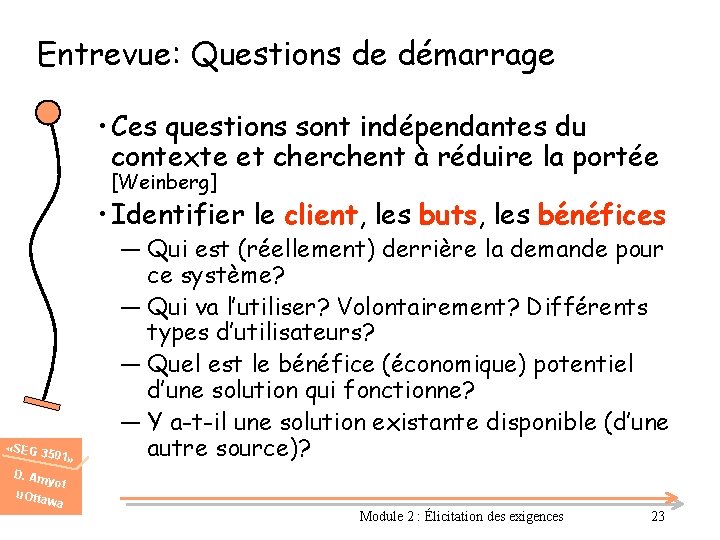 Entrevue: Questions de démarrage

• Ces questions sont indépendantes du contexte et cherchent à réduire la portée [Weinberg]

• Identifier le client, les buts, les bénéfices

— Qui est (réellement) derrière la demande pour ce système?

— Qui va l'utiliser? Volontairement? Différents types d'utilisateurs?

— Quel est le bénéfice (économique) potentiel d'une solution qui fonctionne?

— Y a-t-il une solution existante disponible (d'une autre source)?

«SEG 3501»
D. Amyot
uOttawa

Module 2 : Élicitation des exigences

23